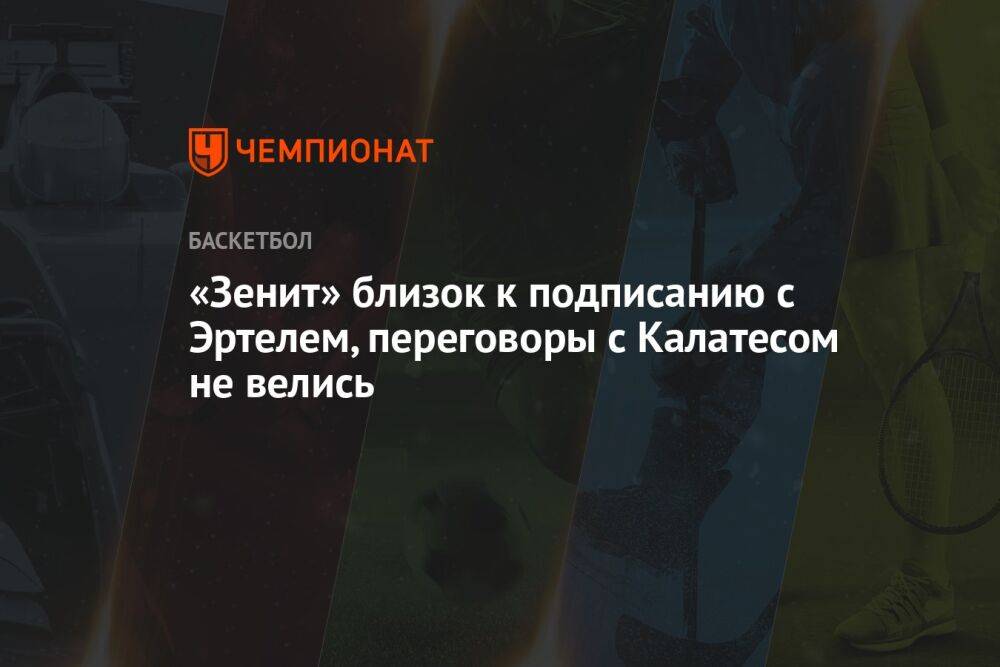 ЧЕМПИОНАТ

БАСКЕТБОЛ

«Зенит» близок к подписанию с Эртелем, переговоры с Калатесом не велись